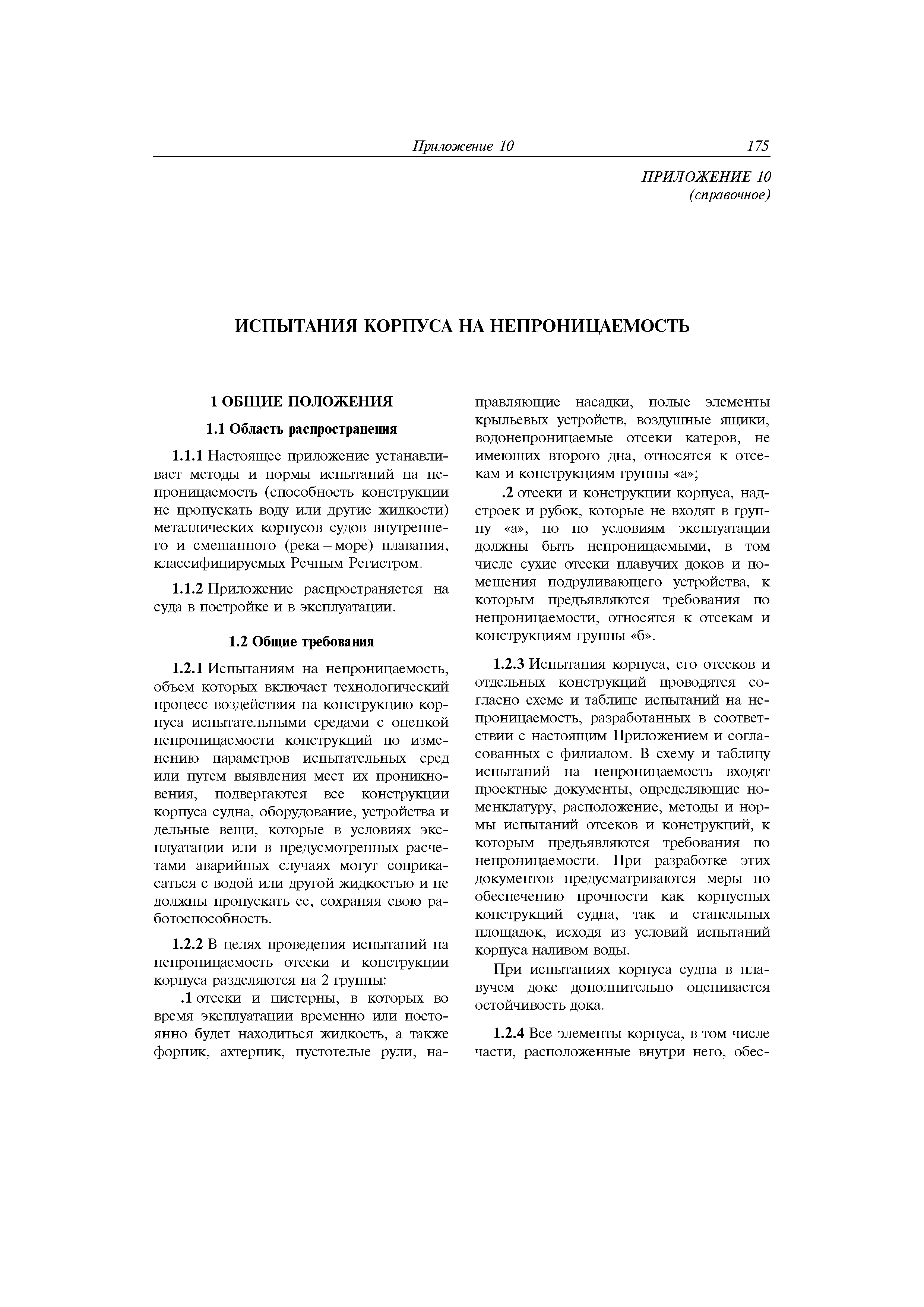 Приложение 10 175

ПРИЛОЖЕНИЕ 10
(справочное)

ИСПЫТАНИЯ КОРПУСА НА НЕПРОНИЦАЕМОСТЬ

1 ОБЩИЕ ПОЛОЖЕНИЯ

1.1 Область распространения

1.1.1 Настоящее приложение устанавливает методы и нормы испытаний на непроницаемость (способность конструкции не пропускать воду или другие жидкости) металлических корпусов судов внутреннего и смешанного (река – море) плавания, классифицируемых Речным Регистром.

1.1.2 Приложение распространяется на суда в постройке и в эксплуатации.

1.2 Общие требования

1.2.1 Испытаниям на непроницаемость, объем которых включает технологический процесс воздействия на конструкцию корпуса испытательными средами с оценкой непроницаемости конструкций по изменению параметров испытательных сред или путем выявления мест их проникновения, подвергаются все конструкции корпуса судна, оборудование, устройства и дельные вещи, которые в условиях эксплуатации или в предусмотренных расчетами аварийных случаях могут соприкасаться с водой или другой жидкостью и не должны пропускать ее, сохраняя свою работоспособность.

1.2.2 В целях проведения испытаний на непроницаемость отсеки и конструкции корпуса разделяются на 2 группы:

.1 отсеки и цистерны, в которых во время эксплуатации временно или постоянно будет находиться жидкость, а также форпик, ахтерпик, пустотелые рули, направляющие насадки, полые элементы крыльевых устройств, воздушные ящики, водонепроницаемые отсеки катеров, не имеющих второго дна, относятся к отсекам и конструкциям группы «а»;

.2 отсеки и конструкции корпуса, надстроек и рубок, которые не входят в группу «а», но по условиям эксплуатации должны быть непроницаемыми, в том числе сухие отсеки плавучих доков и помещения подруливающего устройства, к которым предъявляются требования по непроницаемости, относятся к отсекам и конструкциям группы «б».

1.2.3 Испытания корпуса, его отсеков и отдельных конструкций проводятся согласно схеме и таблице испытаний на непроницаемость, разработанных в соответствии с настоящим Приложением и согласованных с филиалом. В схему и таблицу испытаний на непроницаемость входят проектные документы, определяющие номенклатуру, расположение, методы и нормы испытаний отсеков и конструкций, к которым предъявляются требования по непроницаемости. При разработке этих документов предусматриваются меры по обеспечению прочности как корпусных конструкций судна, так и стапельных площадок, исходя из условий испытаний корпуса наливом воды.

При испытаниях корпуса судна в плавучем доке дополнительно оценивается остойчивость дока.

1.2.4 Все элементы корпуса, в том числе части, расположенные внутри него, обес-